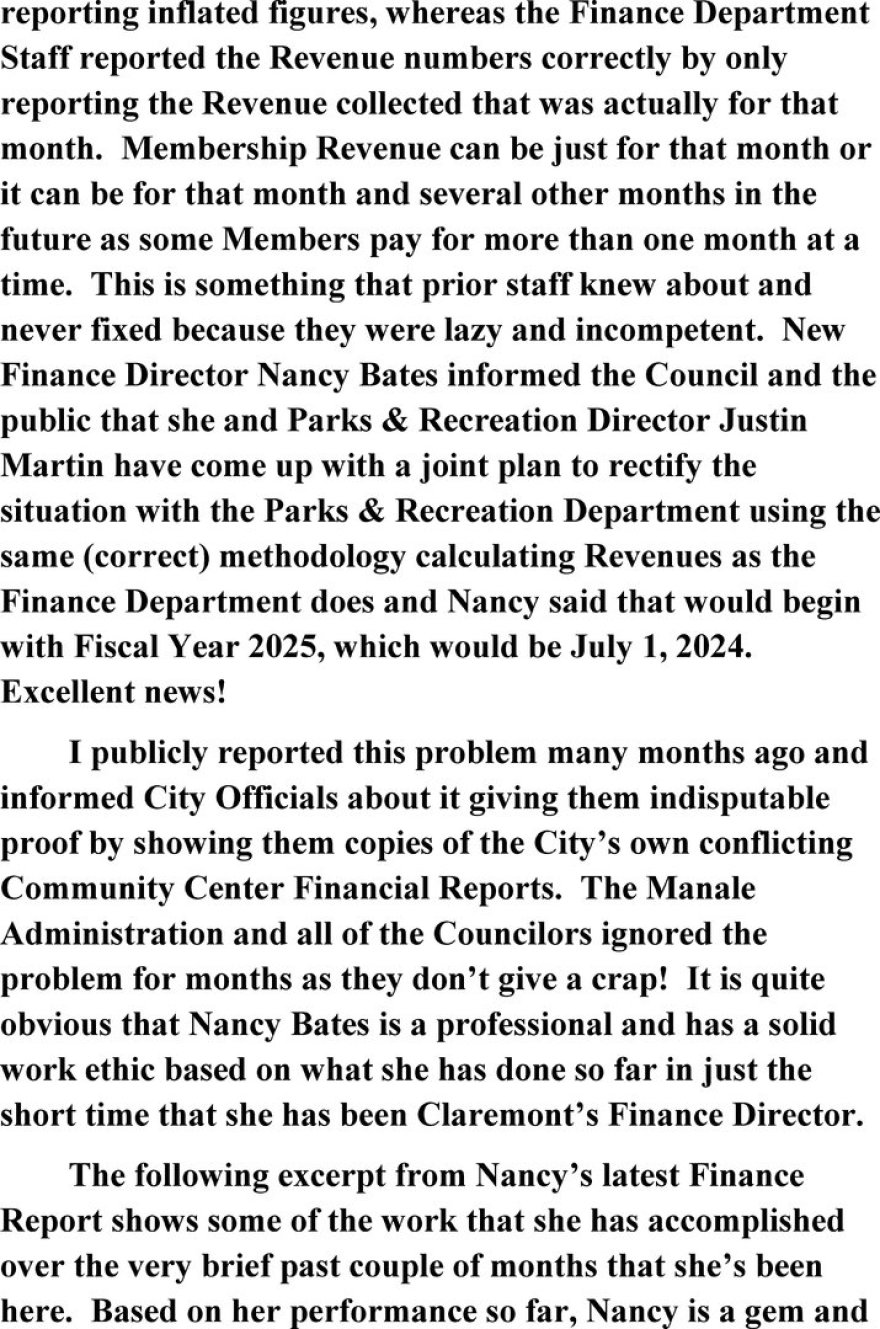 reporting inflated figures, whereas the Finance Department Staff reported the Revenue numbers correctly by only reporting the Revenue collected that was actually for that month. Membership Revenue can be just for that month or it can be for that month and several other months in the future as some Members pay for more than one month at a time. This is something that prior staff knew about and never fixed because they were lazy and incompetent. New Finance Director Nancy Bates informed the Council and the public that she and Parks & Recreation Director Justin Martin have come up with a joint plan to rectify the situation with the Parks & Recreation Department using the same (correct) methodology calculating Revenues as the Finance Department does and Nancy said that would begin with Fiscal Year 2025, which would be July 1, 2024. Excellent news!

I publicly reported this problem many months ago and informed City Officials about it giving them indisputable proof by showing them copies of the City's own conflicting Community Center Financial Reports. The Manale Administration and all of the Councilors ignored the problem for months as they don't give a crap! It is quite obvious that Nancy Bates is a professional and has a solid work ethic based on what she has done so far in just the short time that she has been Claremont's Finance Director.

The following excerpt from Nancy's latest Finance Report shows some of the work that she has accomplished over the very brief past couple of months that she's been here. Based on her performance so far, Nancy is a gem and